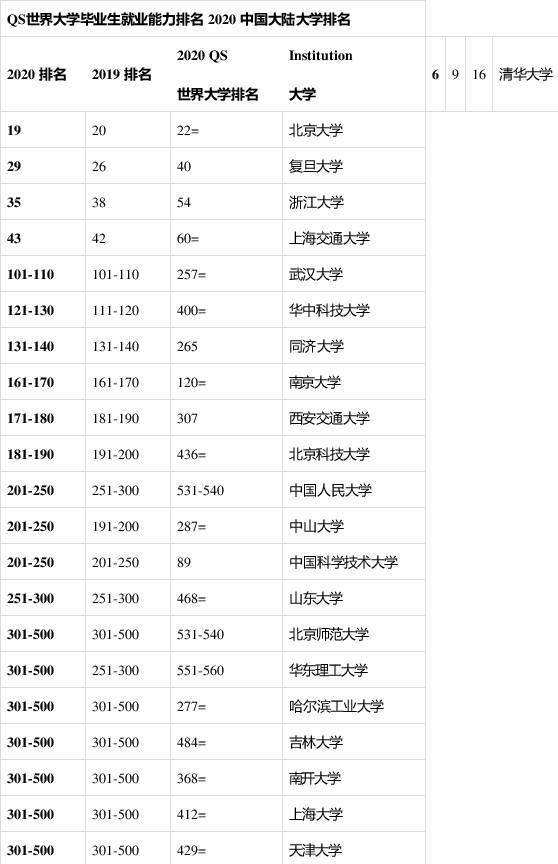 QS世界大学毕业生就业能力排名 2020 中国大陆大学排名

| 2020 排名 | 2019 排名 | 2020 QS 世界大学排名 | Institution 大学 |
|---|---|---|---|
| 6 | 9 | 16 | 清华大学 |
| 19 | 20 | 22= | 北京大学 |
| 29 | 26 | 40 | 复旦大学 |
| 35 | 38 | 54 | 浙江大学 |
| 43 | 42 | 60= | 上海交通大学 |
| 101-110 | 101-110 | 257= | 武汉大学 |
| 121-130 | 111-120 | 400= | 华中科技大学 |
| 131-140 | 131-140 | 265 | 同济大学 |
| 161-170 | 161-170 | 120= | 南京大学 |
| 171-180 | 181-190 | 307 | 西安交通大学 |
| 181-190 | 191-200 | 436= | 北京科技大学 |
| 201-250 | 251-300 | 531-540 | 中国人民大学 |
| 201-250 | 191-200 | 287= | 中山大学 |
| 201-250 | 201-250 | 89 | 中国科学技术大学 |
| 251-300 | 251-300 | 468= | 山东大学 |
| 301-500 | 301-500 | 531-540 | 北京师范大学 |
| 301-500 | 251-300 | 551-560 | 华东理工大学 |
| 301-500 | 301-500 | 277= | 哈尔滨工业大学 |
| 301-500 | 301-500 | 484= | 吉林大学 |
| 301-500 | 301-500 | 368= | 南开大学 |
| 301-500 | 301-500 | 412= | 上海大学 |
| 301-500 | 301-500 | 429= | 天津大学 |